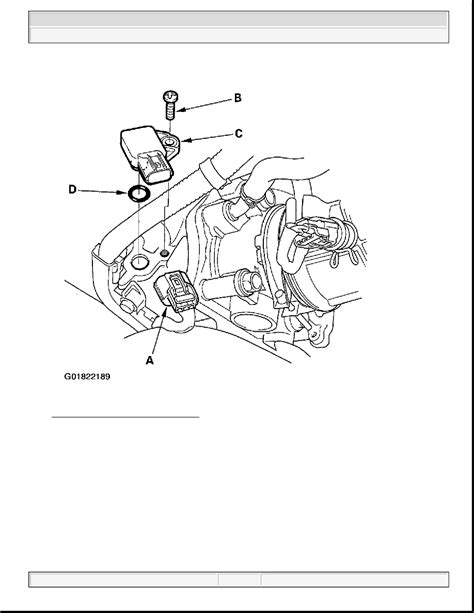 B
C
D
A
G01822189